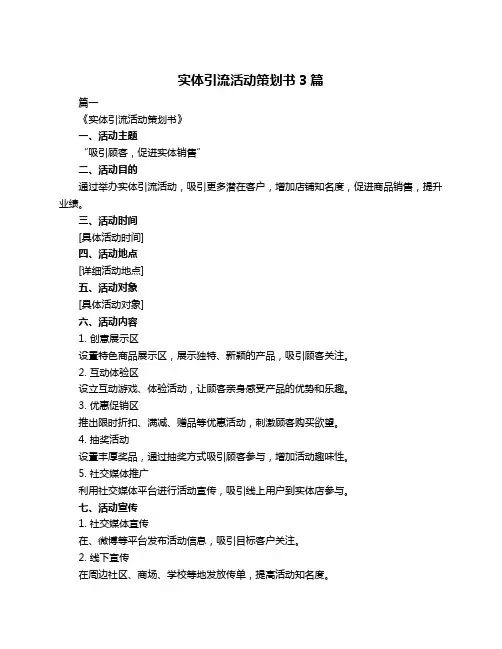 实体引流活动策划书 3 篇

篇一

《实体引流活动策划书》

一、活动主题

“吸引顾客，促进实体销售”

二、活动目的

通过举办实体引流活动，吸引更多潜在客户，增加店铺知名度，促进商品销售，提升业绩。

三、活动时间

[具体活动时间]

四、活动地点

[详细活动地点]

五、活动对象

[具体活动对象]

六、活动内容

1. 创意展示区

设置特色商品展示区，展示独特、新颖的产品，吸引顾客关注。

2. 互动体验区

设立互动游戏、体验活动，让顾客亲身感受产品的优势和乐趣。

3. 优惠促销区

推出限时折扣、满减、赠品等优惠活动，刺激顾客购买欲望。

4. 抽奖活动

设置丰厚奖品，通过抽奖方式吸引顾客参与，增加活动趣味性。

5. 社交媒体推广

利用社交媒体平台进行活动宣传，吸引线上用户到实体店参与。

七、活动宣传

1. 社交媒体宣传

在、微博等平台发布活动信息，吸引目标客户关注。

2. 线下宣传

在周边社区、商场、学校等地发放传单，提高活动知名度。